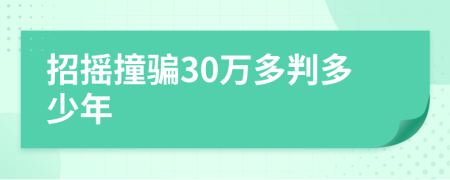 招摇撞骗30万多判多少年